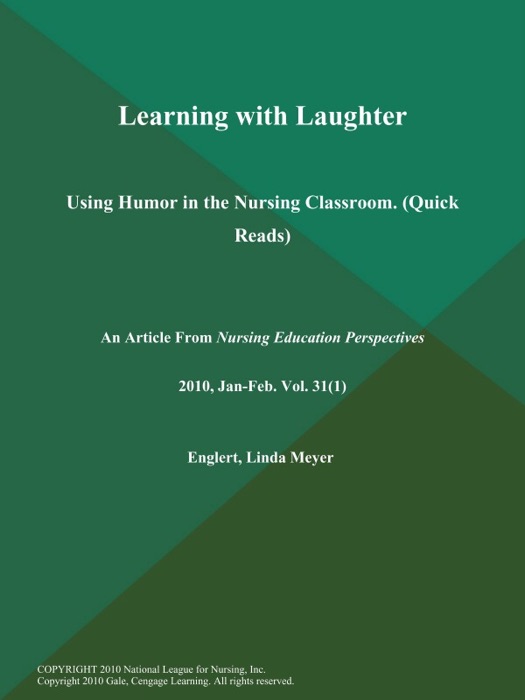 Learning with Laughter

Using Humor in the Nursing Classroom. (Quick Reads)

An Article From Nursing Education Perspectives

2010, Jan-Feb. Vol. 31(1)

Englert, Linda Meyer

COPYRIGHT 2010 National League for Nursing, Inc.
Copyright 2010 Gale, Cengage Learning. All rights reserved.